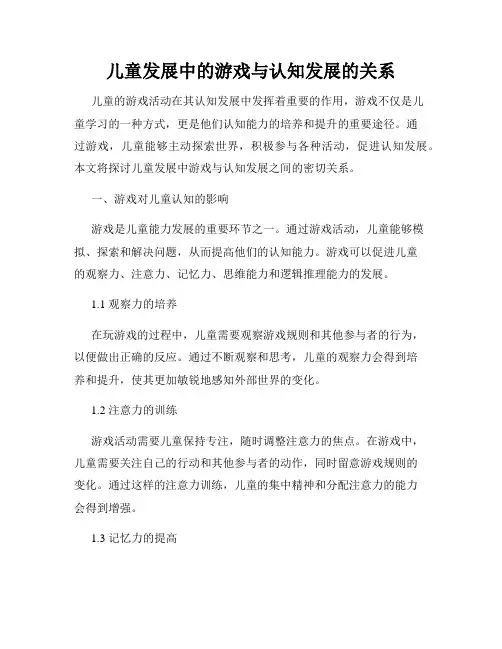 儿童发展中的游戏与认知发展的关系

儿童的游戏活动在其认知发展中发挥着重要的作用，游戏不仅是儿童学习的一种方式，更是他们认知能力的培养和提升的重要途径。通过游戏，儿童能够主动探索世界，积极参与各种活动，促进认知发展。本文将探讨儿童发展中游戏与认知发展之间的密切关系。

一、游戏对儿童认知的影响

游戏是儿童能力发展的重要环节之一。通过游戏活动，儿童能够模拟、探索和解决问题，从而提高他们的认知能力。游戏可以促进儿童的观察力、注意力、记忆力、思维能力和逻辑推理能力的发展。

1.1 观察力的培养

在玩游戏的过程中，儿童需要观察游戏规则和其他参与者的行为，以便做出正确的反应。通过不断观察和思考，儿童的观察力会得到培养和提升，使其更加敏锐地感知外部世界的变化。

1.2 注意力的训练

游戏活动需要儿童保持专注，随时调整注意力的焦点。在游戏中，儿童需要关注自己的行动和其他参与者的动作，同时留意游戏规则的变化。通过这样的注意力训练，儿童的集中精神和分配注意力的能力会得到增强。

1.3 记忆力的提高